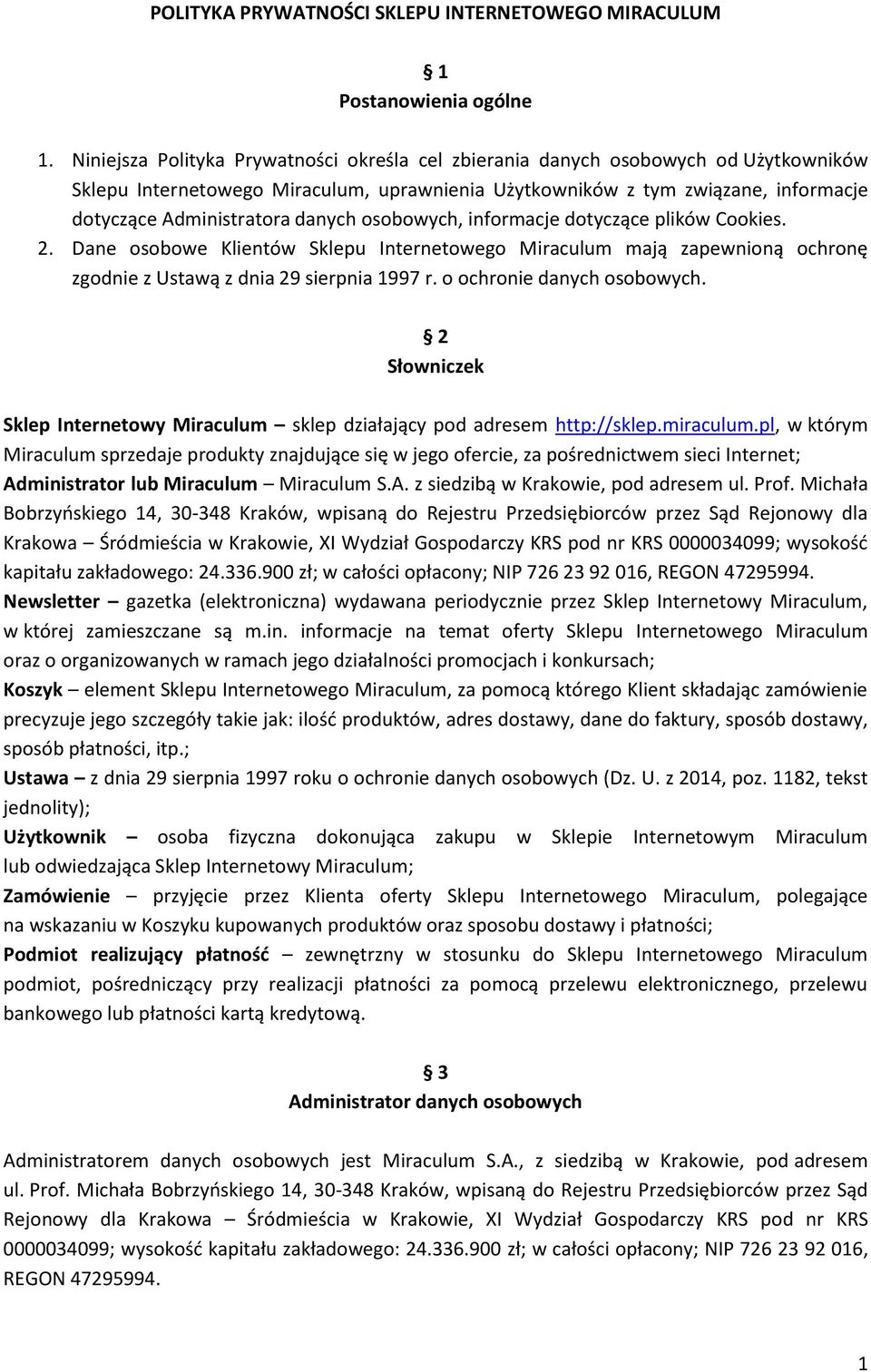 POLITYKA PRYWATNOŚCI SKLEPU INTERNETOWEGO MIRACULUM

§ 1
Postanowienia ogólne

1. Niniejsza Polityka Prywatności określa cel zbierania danych osobowych od Użytkowników Sklepu Internetowego Miraculum, uprawnienia Użytkowników z tym związane, informacje dotyczące Administratora danych osobowych, informacje dotyczące plików Cookies.
2. Dane osobowe Klientów Sklepu Internetowego Miraculum mają zapewnioną ochronę zgodnie z Ustawą z dnia 29 sierpnia 1997 r. o ochronie danych osobowych.

§ 2
Słowniczek

Sklep Internetowy Miraculum – sklep działający pod adresem http://sklep.miraculum.pl, w którym Miraculum sprzedaje produkty znajdujące się w jego ofercie, za pośrednictwem sieci Internet;
Administrator lub Miraculum – Miraculum S.A. z siedzibą w Krakowie, pod adresem ul. Prof. Michała Bobrzyńskiego 14, 30-348 Kraków, wpisaną do Rejestru Przedsiębiorców przez Sąd Rejonowy dla Krakowa – Śródmieścia w Krakowie, XI Wydział Gospodarczy KRS pod nr KRS 0000034099; wysokość kapitału zakładowego: 24.336.900 zł; w całości opłacony; NIP 726 23 92 016, REGON 47295994.
Newsletter – gazetka (elektroniczna) wydawana periodycznie przez Sklep Internetowy Miraculum, w której zamieszczane są m.in. informacje na temat oferty Sklepu Internetowego Miraculum oraz o organizowanych w ramach jego działalności promocjach i konkursach;
Koszyk – element Sklepu Internetowego Miraculum, za pomocą którego Klient składając zamówienie precyzuje jego szczegóły takie jak: ilość produktów, adres dostawy, dane do faktury, sposób dostawy, sposób płatności, itp.;
Ustawa – z dnia 29 sierpnia 1997 roku o ochronie danych osobowych (Dz. U. z 2014, poz. 1182, tekst jednolity);
Użytkownik – osoba fizyczna dokonująca zakupu w Sklepie Internetowym Miraculum lub odwiedzająca Sklep Internetowy Miraculum;
Zamówienie – przyjęcie przez Klienta oferty Sklepu Internetowego Miraculum, polegające na wskazaniu w Koszyku kupowanych produktów oraz sposobu dostawy i płatności;
Podmiot realizujący płatność – zewnętrzny w stosunku do Sklepu Internetowego Miraculum podmiot, pośredniczący przy realizacji płatności za pomocą przelewu elektronicznego, przelewu bankowego lub płatności kartą kredytową.

§ 3
Administrator danych osobowych

Administratorem danych osobowych jest Miraculum S.A., z siedzibą w Krakowie, pod adresem ul. Prof. Michała Bobrzyńskiego 14, 30-348 Kraków, wpisaną do Rejestru Przedsiębiorców przez Sąd Rejonowy dla Krakowa – Śródmieścia w Krakowie, XI Wydział Gospodarczy KRS pod nr KRS 0000034099; wysokość kapitału zakładowego: 24.336.900 zł; w całości opłacony; NIP 726 23 92 016, REGON 47295994.

1